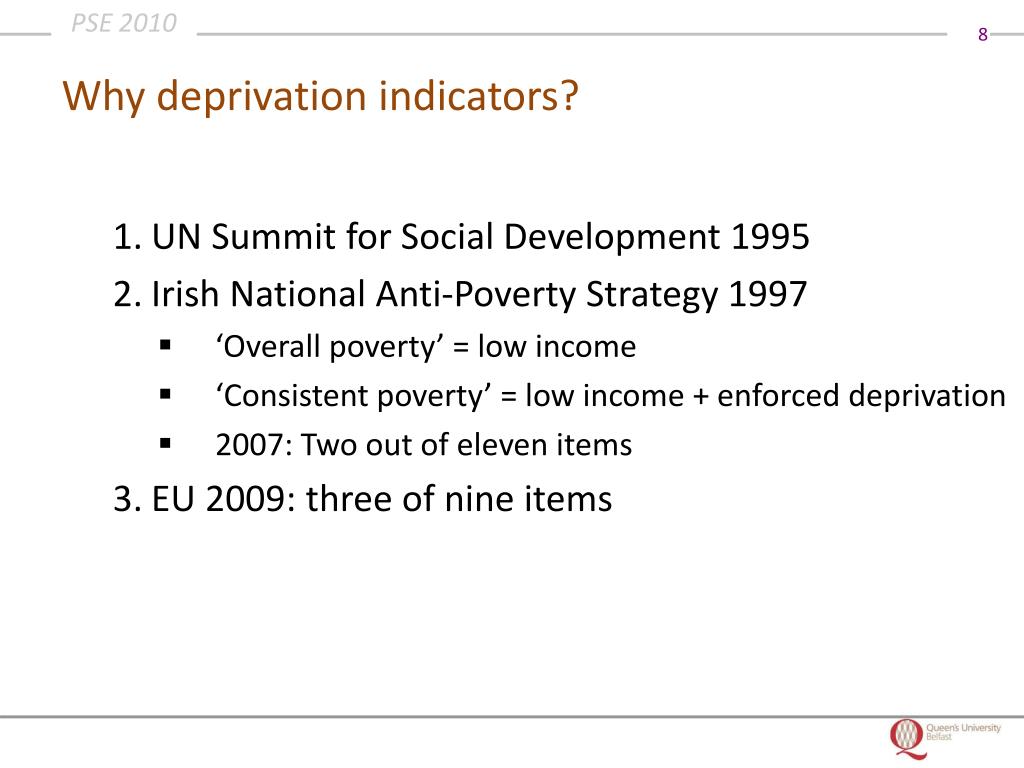 PSE 2010

8

Why deprivation indicators?

1. UN Summit for Social Development 1995
2. Irish National Anti-Poverty Strategy 1997
▪ ‘Overall poverty’ = low income
▪ ‘Consistent poverty’ = low income + enforced deprivation
▪ 2007: Two out of eleven items
3. EU 2009: three of nine items

Queen's University Belfast